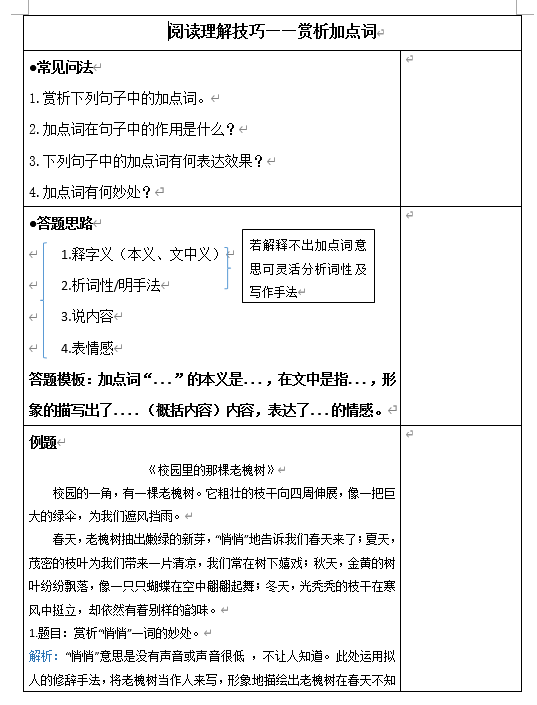 阅读理解技巧——赏析加点词

●常见问法

1.赏析下列句子中的加点词。

2.加点词在句子中的作用是什么？

3.下列句子中的加点词有何表达效果？

4.加点词有何妙处？

●答题思路

1.释字义（本义、文中义）

2.析词性/明手法

3.说内容

4.表情感

若解释不出加点词意思可灵活分析词性及写作手法

答题模板：加点词“...”的本义是...，在文中是指...，形象的描写出了....（概括内容）内容，表达了...的情感。

例题

《校园里的那棵老槐树》

校园的一角，有一棵老槐树。它粗壮的枝干向四周伸展，像一把巨大的绿伞，为我们遮风挡雨。

春天，老槐树抽出嫩绿的新芽，“悄悄”地告诉我们春天来了；夏天，茂密的枝叶为我们带来一片清凉，我们常在树下嬉戏；秋天，金黄的树叶纷纷飘落，像一只只蝴蝶在空中翩翩起舞；冬天，光秃秃的枝干在寒风中挺立，却依然有着别样的韵味。

1.题目：赏析“悄悄”一词的妙处。

解析：“悄悄”意思是没有声音或声音很低 ，不让人知道。此处运用拟人的修辞手法，将老槐树当作人来写，形象地描绘出老槐树在春天不知